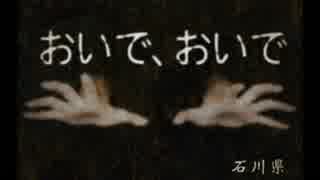 おいで、おいで

石川県